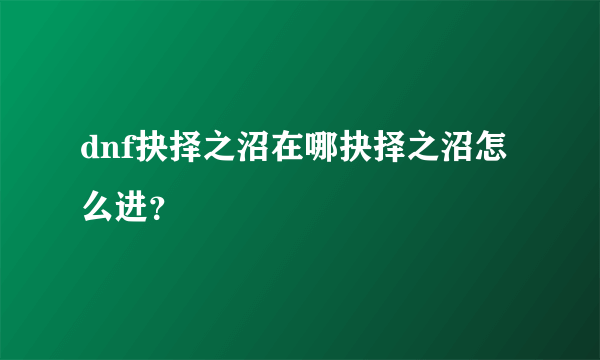 dnf抉择之沼在哪抉择之沼怎么进?